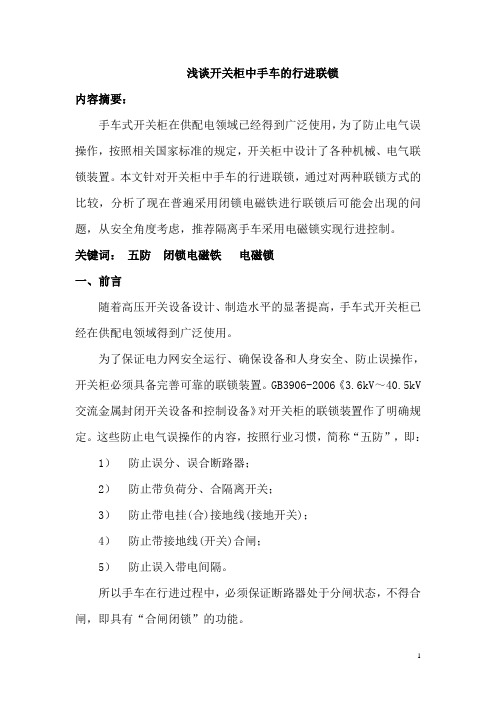 浅谈开关柜中手车的行进联锁

内容摘要：

手车式开关柜在供配电领域已经得到广泛使用，为了防止电气误操作，按照相关国家标准的规定，开关柜中设计了各种机械、电气联锁装置。本文针对开关柜中手车的行进联锁，通过对两种联锁方式的比较，分析了现在普遍采用闭锁电磁铁进行联锁后可能会出现的问题，从安全角度考虑，推荐隔离手车采用电磁锁实现行进控制。

关键词： 五防 闭锁电磁铁 电磁锁

一、前言

随着高压开关设备设计、制造水平的显著提高，手车式开关柜已经在供配电领域得到广泛使用。

为了保证电力网安全运行、确保设备和人身安全、防止误操作，开关柜必须具备完善可靠的联锁装置。GB3906-2006《3.6kV～40.5kV交流金属封闭开关设备和控制设备》对开关柜的联锁装置作了明确规定。这些防止电气误操作的内容，按照行业习惯，简称“五防”，即：

1） 防止误分、误合断路器；

2） 防止带负荷分、合隔离开关；

3） 防止带电挂(合)接地线(接地开关)；

4） 防止带接地线(开关)合闸；

5） 防止误入带电间隔。

所以手车在行进过程中，必须保证断路器处于分闸状态，不得合闸，即具有“合闸闭锁”的功能。

1